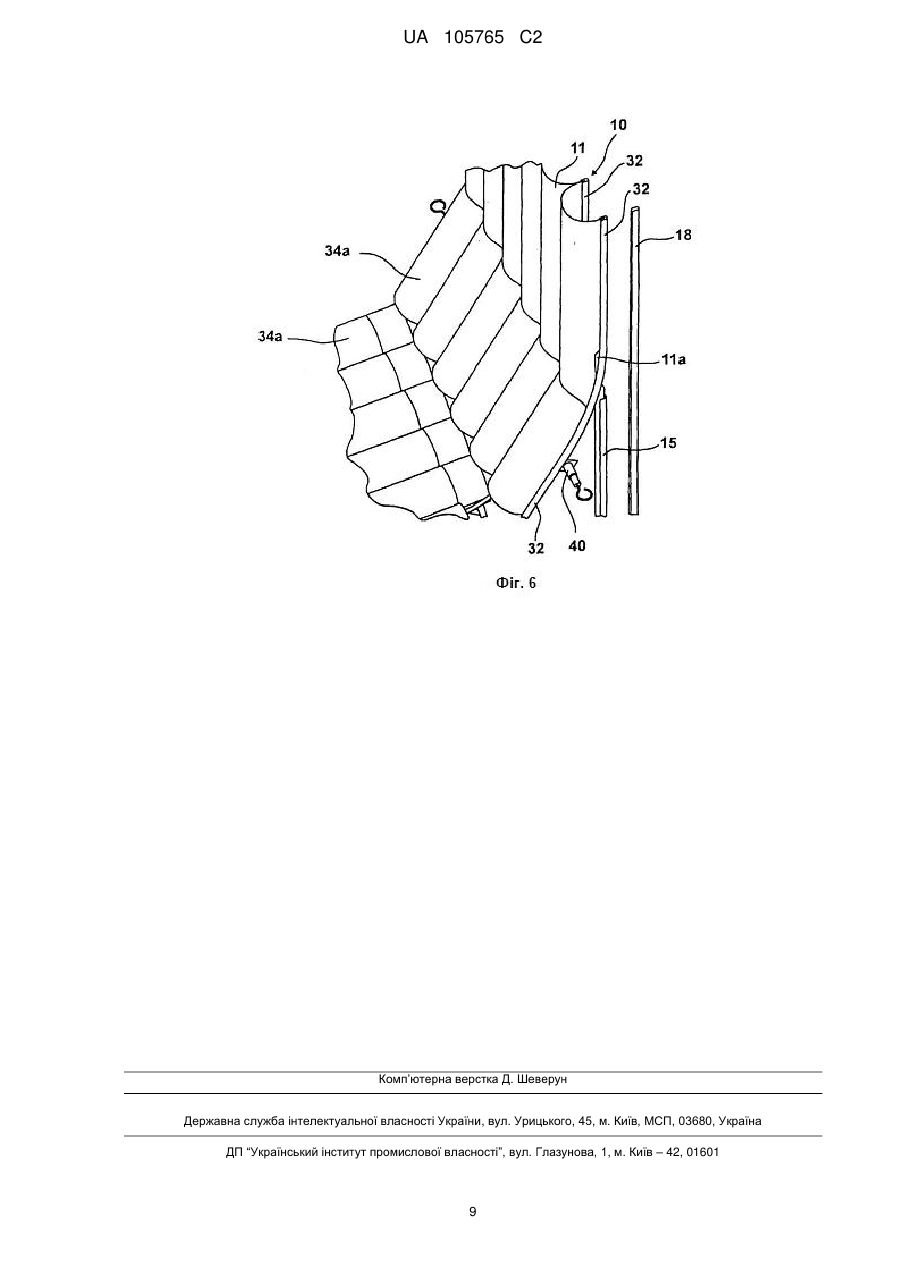 UA 105765 C2

10
11
32
32
18
34a
34a
11a
15
32
40

Фіг. 6

Комп'ютерна верстка Д. Шеверун

Державна служба інтелектуальної власності України, вул. Урицького, 45, м. Київ, МСП, 03680, Україна

ДП "Український інститут промислової власності", вул. Глазунова, 1, м. Київ – 42, 01601

9